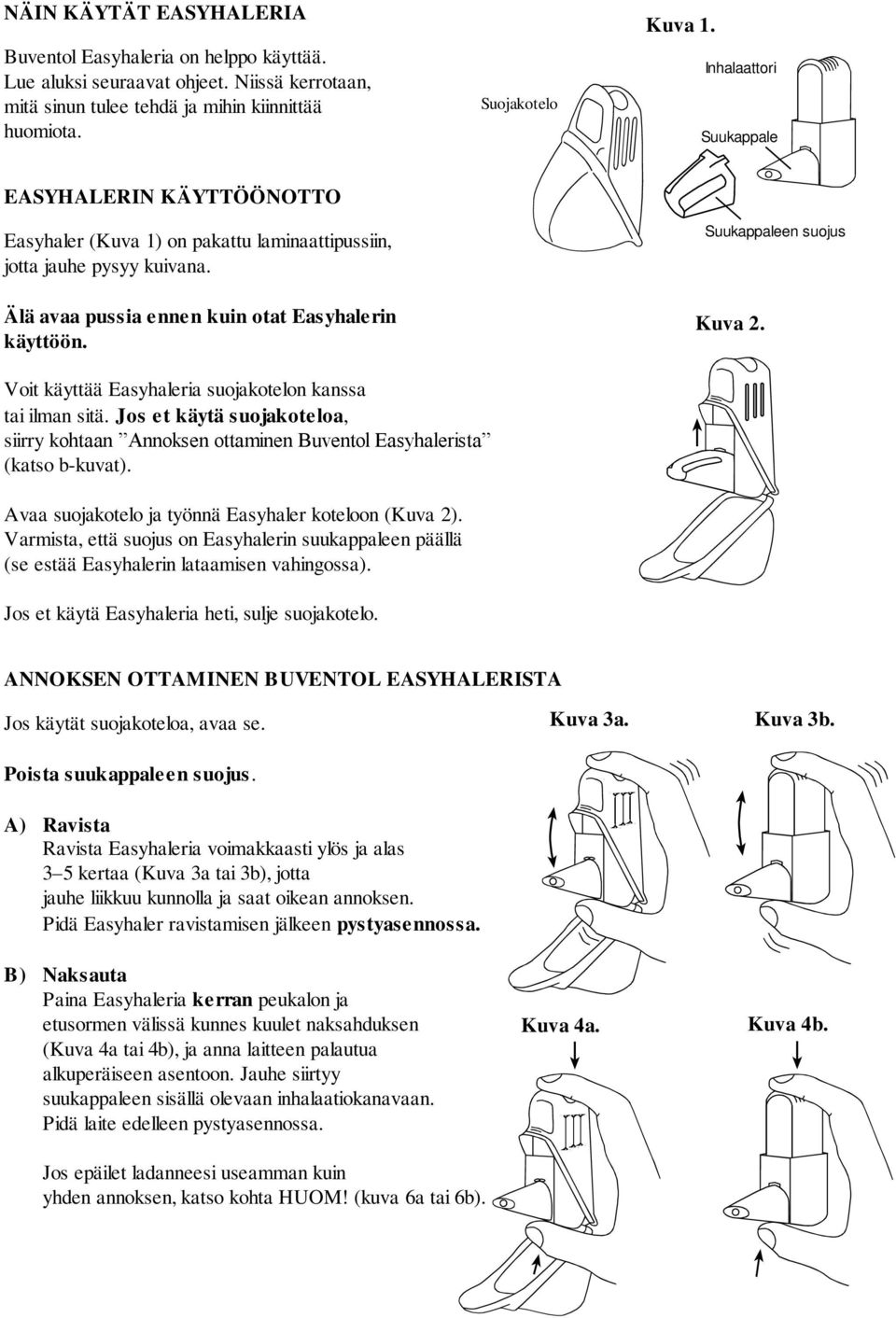 NÄIN KÄYTÄT EASYHALERIA

Buventol Easyhaleria on helppo käyttää. Lue aluksi seuraavat ohjeet. Niissä kerrotaan, mitä sinun tulee tehdä ja mihin kiinnittää huomiota.

Kuva 1.

Suojakotelo

Inhalaattori

Suukappale

Suukappaleen suojus

EASYHALERIN KÄYTTÖÖNOTTO

Easyhaler (Kuva 1) on pakattu laminaattipussiin, jotta jauhe pysyy kuivana.

Älä avaa pussia ennen kuin otat Easyhalerin käyttöön.

Kuva 2.

Voit käyttää Easyhaleria suojakotelon kanssa tai ilman sitä. Jos et käytä suojakoteloa, siirry kohtaan ”Annoksen ottaminen Buventol Easyhalerista” (katso b-kuvat).

Avaa suojakotelo ja työnnä Easyhaler koteloon (Kuva 2). Varmista, että suojus on Easyhalerin suukappaleen päällä (se estää Easyhalerin lataamisen vahingossa).

Jos et käytä Easyhaleria heti, sulje suojakotelo.

ANNOKSEN OTTAMINEN BUVENTOL EASYHALERISTA

Jos käytät suojakoteloa, avaa se.

Kuva 3a.

Kuva 3b.

Poista suukappaleen suojus.

A) Ravista
Ravista Easyhaleria voimakkaasti ylös ja alas 3–5 kertaa (Kuva 3a tai 3b), jotta jauhe liikkuu kunnolla ja saat oikean annoksen. Pidä Easyhaler ravistamisen jälkeen pystyasennossa.

B) Naksauta
Paina Easyhaleria kerran peukalon ja etusormen välissä kunnes kuulet naksahduksen (Kuva 4a tai 4b), ja anna laitteen palautua alkuperäiseen asentoon. Jauhe siirtyy suukappaleen sisällä olevaan inhalaatiokanavaan. Pidä laite edelleen pystyasennossa.

Kuva 4a.

Kuva 4b.

Jos epäilet ladanneesi useamman kuin yhden annoksen, katso kohta HUOM! (kuva 6a tai 6b).